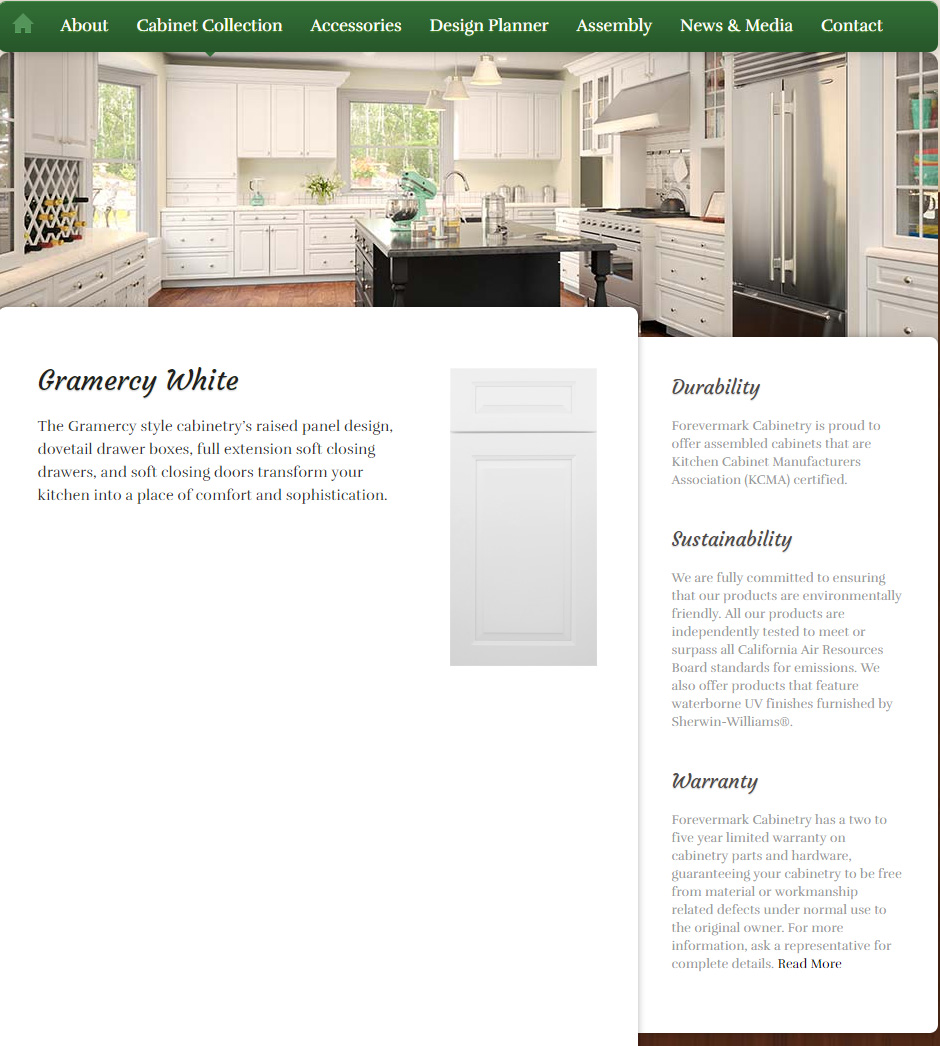 About Cabinet Collection Accessories Design Planner Assembly News & Media Contact

Gramercy White

The Gramercy style cabinetry's raised panel design, dovetail drawer boxes, full extension soft closing drawers, and soft closing doors transform your kitchen into a place of comfort and sophistication.

Durability

Forevermark Cabinetry is proud to offer assembled cabinets that are Kitchen Cabinet Manufacturers Association (KCMA) certified.

Sustainability

We are fully committed to ensuring that our products are environmentally friendly. All our products are independently tested to meet or surpass all California Air Resources Board standards for emissions. We also offer products that feature waterborne UV finishes furnished by Sherwin-Williams®.

Warranty

Forevermark Cabinetry has a two to five year limited warranty on cabinetry parts and hardware, guaranteeing your cabinetry to be free from material or workmanship related defects under normal use to the original owner. For more information, ask a representative for complete details. Read More